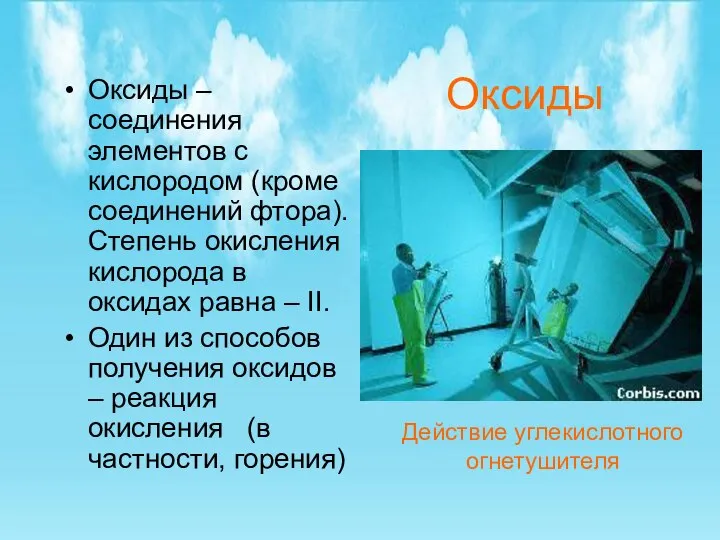 Оксиды

• Оксиды – соединения элементов с кислородом (кроме соединений фтора). Степень окисления кислорода в оксидах равна – II.
• Один из способов получения оксидов – реакция окисления (в частности, горения)

Corbis.com

Действие углекислотного огнетушителя